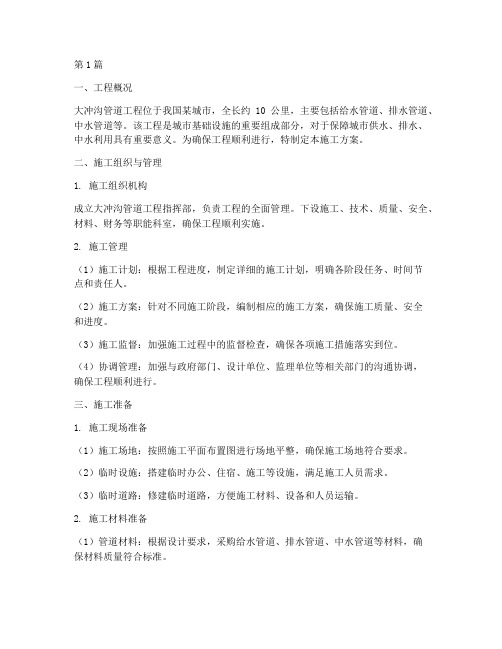 第1篇

一、工程概况

大冲沟管道工程位于我国某城市，全长约 10 公里，主要包括给水管道、排水管道、中水管道等。该工程是城市基础设施的重要组成部分，对于保障城市供水、排水、中水利用具有重要意义。为确保工程顺利进行，特制定本施工方案。

二、施工组织与管理

1. 施工组织机构

成立大冲沟管道工程指挥部，负责工程的全面管理。下设施工、技术、质量、安全、材料、财务等职能科室，确保工程顺利实施。

2. 施工管理

（1）施工计划：根据工程进度，制定详细的施工计划，明确各阶段任务、时间节点和责任人。

（2）施工方案：针对不同施工阶段，编制相应的施工方案，确保施工质量、安全和进度。

（3）施工监督：加强施工过程中的监督检查，确保各项施工措施落实到位。

（4）协调管理：加强与政府部门、设计单位、监理单位等相关部门的沟通协调，确保工程顺利进行。

三、施工准备

1. 施工现场准备

（1）施工场地：按照施工平面布置图进行场地平整，确保施工场地符合要求。

（2）临时设施：搭建临时办公、住宿、施工等设施，满足施工人员需求。

（3）临时道路：修建临时道路，方便施工材料、设备和人员运输。

2. 施工材料准备

（1）管道材料：根据设计要求，采购给水管道、排水管道、中水管道等材料，确保材料质量符合标准。